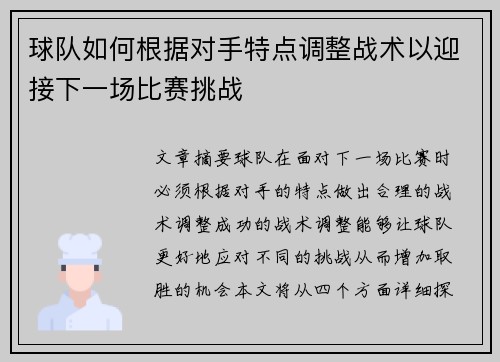 球队如何根据对手特点调整战术以迎接下一场比赛挑战

文章摘要球队在面对下一场比赛时必须根据对手的特点做出合理的战术调整成功的战术调整能够让球队更好地应对不同的挑战从而增加取胜的机会本文将从四个方面详细探